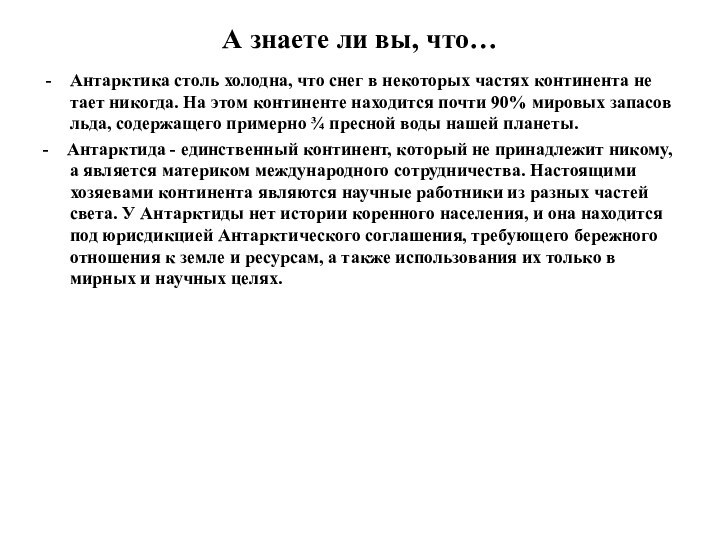 А знаете ли вы, что…

- Антарктика столь холодна, что снег в некоторых частях континента не тает никогда. На этом континенте находится почти 90% мировых запасов льда, содержащего примерно ¾ пресной воды нашей планеты.

- Антарктида - единственный континент, который не принадлежит никому, а является материком международного сотрудничества. Настоящими хозяевами континента являются научные работники из разных частей света. У Антарктиды нет истории коренного населения, и она находится под юрисдикцией Антарктического соглашения, требующего бережного отношения к земле и ресурсам, а также использования их только в мирных и научных целях.